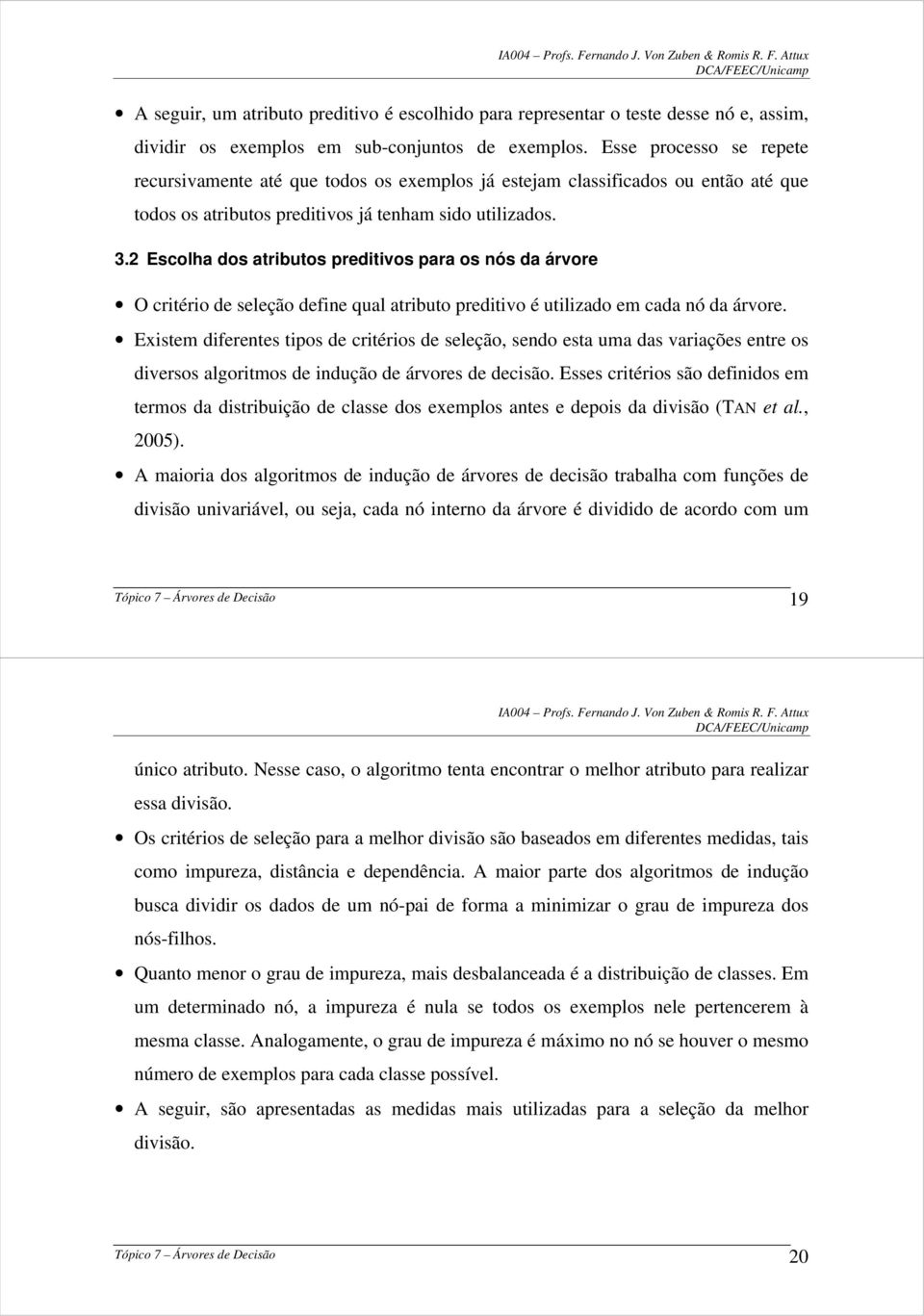 IA004 – Profs. Fernando J. Von Zuben & Romis R. F. Attux
DCA/FEEC/Unicamp

• A seguir, um atributo preditivo é escolhido para representar o teste desse nó e, assim, dividir os exemplos em sub-conjuntos de exemplos. Esse processo se repete recursivamente até que todos os exemplos já estejam classificados ou então até que todos os atributos preditivos já tenham sido utilizados.

3.2 Escolha dos atributos preditivos para os nós da árvore

• O critério de seleção define qual atributo preditivo é utilizado em cada nó da árvore.

• Existem diferentes tipos de critérios de seleção, sendo esta uma das variações entre os diversos algoritmos de indução de árvores de decisão. Esses critérios são definidos em termos da distribuição de classe dos exemplos antes e depois da divisão (TAN et al., 2005).

• A maioria dos algoritmos de indução de árvores de decisão trabalha com funções de divisão univariável, ou seja, cada nó interno da árvore é dividido de acordo com um

Tópico 7 – Árvores de Decisão 19

IA004 – Profs. Fernando J. Von Zuben & Romis R. F. Attux
DCA/FEEC/Unicamp

único atributo. Nesse caso, o algoritmo tenta encontrar o melhor atributo para realizar essa divisão.

• Os critérios de seleção para a melhor divisão são baseados em diferentes medidas, tais como impureza, distância e dependência. A maior parte dos algoritmos de indução busca dividir os dados de um nó-pai de forma a minimizar o grau de impureza dos nós-filhos.

• Quanto menor o grau de impureza, mais desbalanceada é a distribuição de classes. Em um determinado nó, a impureza é nula se todos os exemplos nele pertencerem à mesma classe. Analogamente, o grau de impureza é máximo no nó se houver o mesmo número de exemplos para cada classe possível.

• A seguir, são apresentadas as medidas mais utilizadas para a seleção da melhor divisão.

Tópico 7 – Árvores de Decisão 20